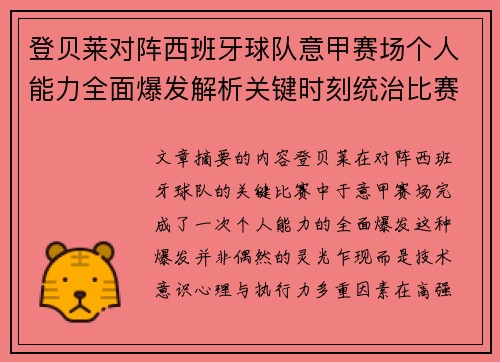 登贝莱对阵西班牙球队意甲赛场个人能力全面爆发解析关键时刻统治比赛

文章摘要的内容登贝莱在对阵西班牙球队的关键比赛中于意甲赛场完成了一次个人能力的全面爆发这种爆发并非偶然的灵光乍现而是技术意识心理与执行力多重因素在高强